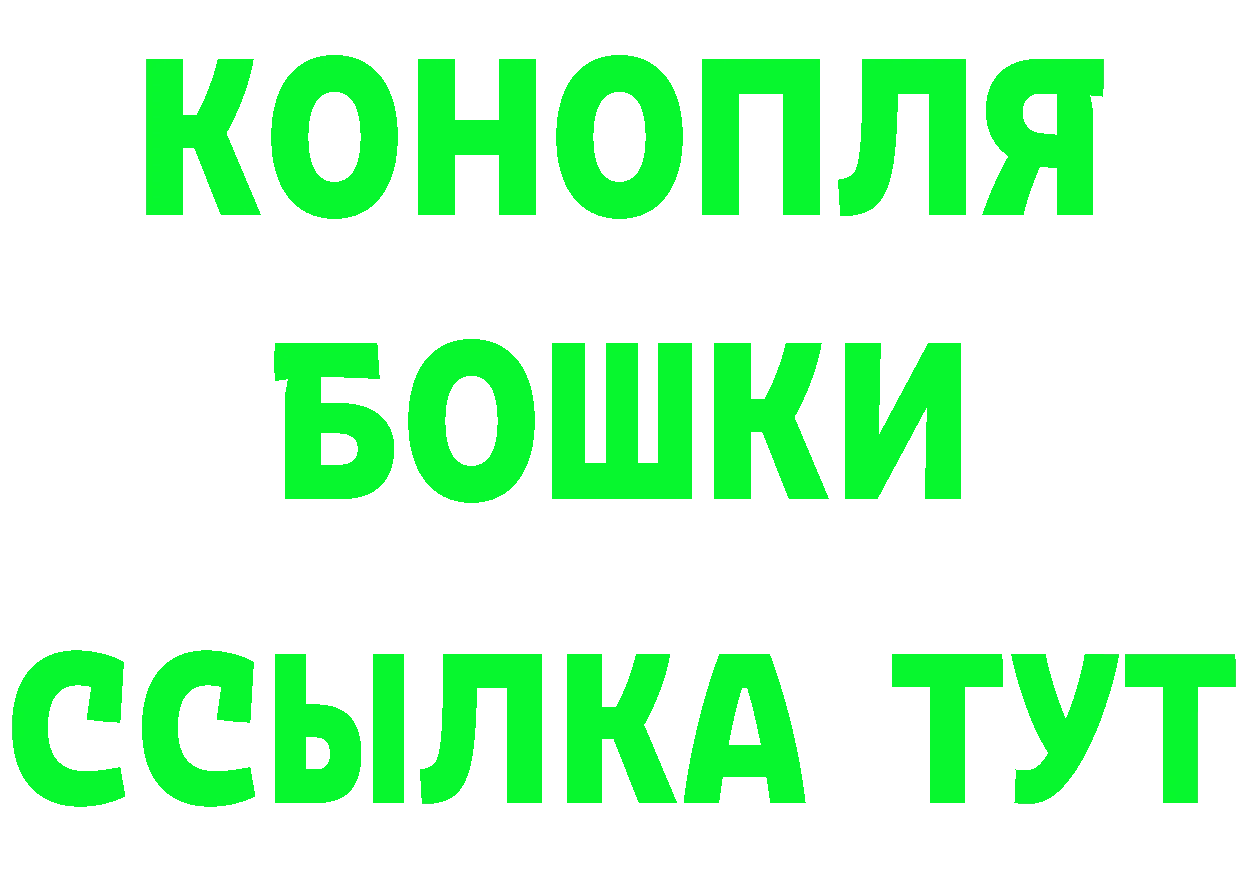 КОНОПЛЯ
БОШКИ
ССЫЛКА ТУТ